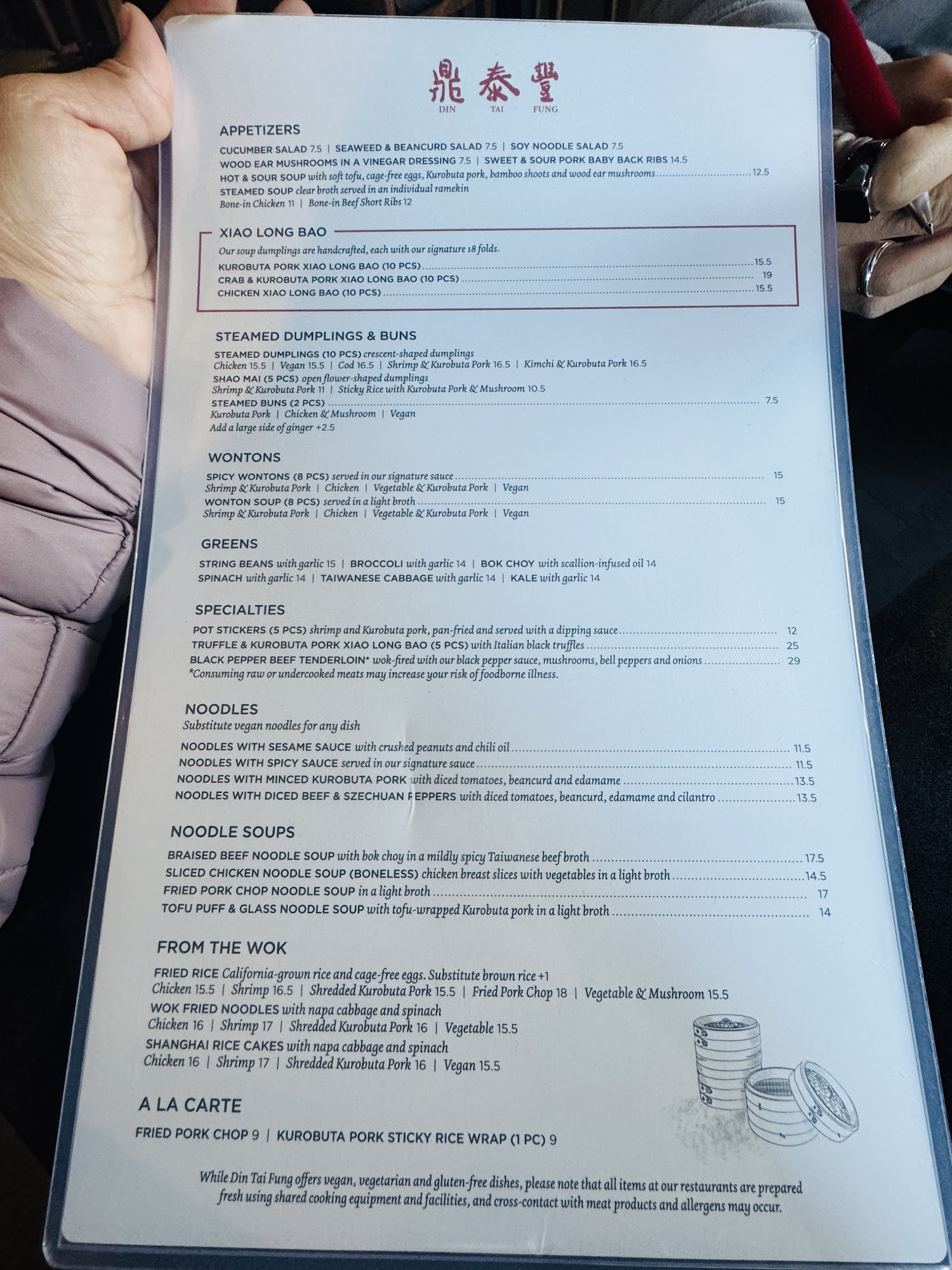 鼎泰豐
DIN TAI FUNG

APPETIZERS
CUCUMBER SALAD 7.5 | SEAWEED & BEANCURD SALAD 7.5 | SOY NOODLE SALAD 7.5
WOOD EAR MUSHROOMS IN A VINEGAR DRESSING 7.5 | SWEET & SOUR PORK BABY BACK RIBS 14.5
HOT & SOUR SOUP with soft tofu, cage-free eggs, Kurobuta pork, bamboo shoots and wood ear mushrooms 12.5
STEAMED SOUP clear broth served in an individual ramekin
Bone-in Chicken 11 | Bone-in Beef Short Ribs 12

XIAO LONG BAO
Our soup dumplings are handcrafted, each with our signature 18 folds.
KUROBUTA PORK XIAO LONG BAO (10 PCS) 15.5
CRAB & KUROBUTA PORK XIAO LONG BAO (10 PCS) 19
CHICKEN XIAO LONG BAO (10 PCS) 15.5

STEAMED DUMPLINGS & BUNS
STEAMED DUMPLINGS (10 PCS) crescent-shaped dumplings
Chicken 15.5 | Vegan 15.5 | Cod 16.5 | Shrimp & Kurobuta Pork 16.5 | Kimchi & Kurobuta Pork 16.5
SHAO MAI (5 PCS) open flower-shaped dumplings
Shrimp & Kurobuta Pork 11 | Sticky Rice with Kurobuta Pork & Mushroom 10.5
STEAMED BUNS (2 PCS) 7.5
Kurobuta Pork | Chicken & Mushroom | Vegan
Add a large side of ginger +2.5

WONTONS
SPICY WONTONS (8 PCS) served in our signature sauce 15
Shrimp & Kurobuta Pork | Chicken | Vegetable & Kurobuta Pork | Vegan
WONTON SOUP (8 PCS) served in a light broth 15
Shrimp & Kurobuta Pork | Chicken | Vegetable & Kurobuta Pork | Vegan

GREENS
STRING BEANS with garlic 15 | BROCCOLI with garlic 14 | BOK CHOY with scallion-infused oil 14
SPINACH with garlic 14 | TAIWANESE CABBAGE with garlic 14 | KALE with garlic 14

SPECIALTIES
POT STICKERS (5 PCS) shrimp and Kurobuta pork, pan-fried and served with a dipping sauce 12
TRUFFLE & KUROBUTA PORK XIAO LONG BAO (5 PCS) with Italian black truffles 25
BLACK PEPPER BEEF TENDERLOIN* wok-fired with our black pepper sauce, mushrooms, bell peppers and onions 29
*Consuming raw or undercooked meats may increase your risk of foodborne illness.

NOODLES
Substitute vegan noodles for any dish
NOODLES WITH SESAME SAUCE with crushed peanuts and chili oil 11.5
NOODLES WITH SPICY SAUCE served in our signature sauce 11.5
NOODLES WITH MINCED KUROBUTA PORK with diced tomatoes, beancurd and edamame 13.5
NOODLES WITH DICED BEEF & SZECHUAN PEPPERS with diced tomatoes, beancurd, edamame and cilantro 13.5

NOODLE SOUPS
BRAISED BEEF NOODLE SOUP with bok choy in a mildly spicy Taiwanese beef broth 17.5
SLICED CHICKEN NOODLE SOUP (BONELESS) chicken breast slices with vegetables in a light broth 14.5
FRIED PORK CHOP NOODLE SOUP in a light broth 17
TOFU PUFF & GLASS NOODLE SOUP with tofu-wrapped Kurobuta pork in a light broth 14

FROM THE WOK
FRIED RICE California-grown rice and cage-free eggs. Substitute brown rice +1
Chicken 15.5 | Shrimp 16.5 | Shredded Kurobuta Pork 15.5 | Fried Pork Chop 18 | Vegetable & Mushroom 15.5
WOK FRIED NOODLES with napa cabbage and spinach
Chicken 16 | Shrimp 17 | Shredded Kurobuta Pork 16 | Vegetable 15.5
SHANGHAI RICE CAKES with napa cabbage and spinach
Chicken 16 | Shrimp 17 | Shredded Kurobuta Pork 16 | Vegan 15.5

A LA CARTE
FRIED PORK CHOP 9 | KUROBUTA PORK STICKY RICE WRAP (1 PC) 9

While Din Tai Fung offers vegan, vegetarian and gluten-free dishes, please note that all items at our restaurants are prepared fresh using shared cooking equipment and facilities, and cross-contact with meat products and allergens may occur.